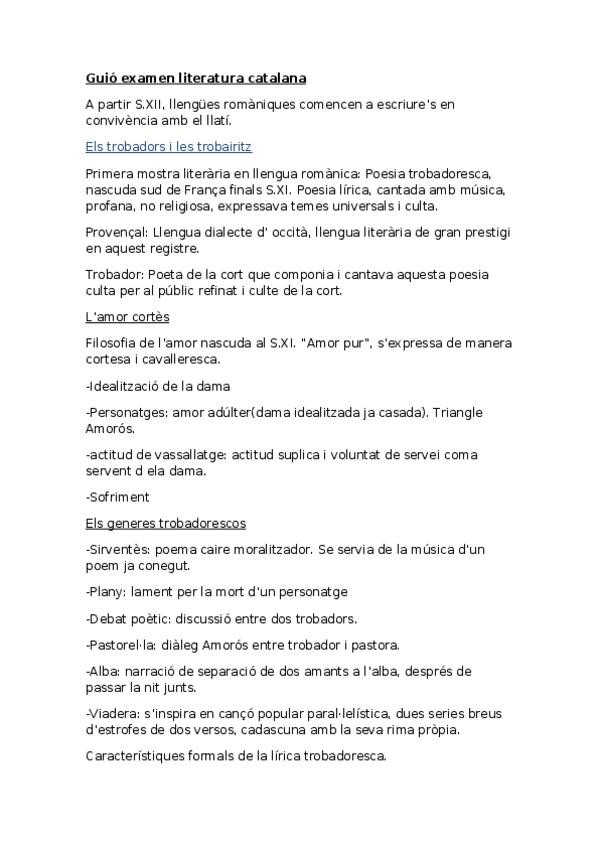 Guió examen literatura catalana

A partir S.XII, llengües romàniques comencen a escriure's en convivència amb el llatí.

Els trobadors i les trobairitz

Primera mostra literària en llengua romànica: Poesia trobadoresca, nascuda sud de França finals S.XI. Poesia lírica, cantada amb música, profana, no religiosa, expressava temes universals i culta.

Provençal: Llengua dialecte d' occità, llengua literària de gran prestigi en aquest registre.

Trobador: Poeta de la cort que componia i cantava aquesta poesia culta per al públic refinat i culte de la cort.

L'amor cortès

Filosofia de l'amor nascuda al S.XI. "Amor pur", s'expressa de manera cortesa i cavalleresca.

-Idealització de la dama

-Personatges: amor adúlter(dama idealitzada ja casada). Triangle Amorós.

-actitud de vassallatge: actitud suplica i voluntat de servei coma servent d ela dama.

-Sofriment

Els generes trobadorescos

-Sirventès: poema caire moralitzador. Se servia de la música d'un poem ja conegut.

-Plany: lament per la mort d'un personatge

-Debat poètic: discussió entre dos trobadors.

-Pastorel·la: diàleg Amorós entre trobador i pastora.

-Alba: narració de separació de dos amants a l'alba, després de passar la nit junts.

-Viadera: s'inspira en cançó popular paral·lelística, dues series breus d'estrofes de dos versos, cadascuna amb la seva rima pròpia.

Característiques formals de la lírica trobadoresca.